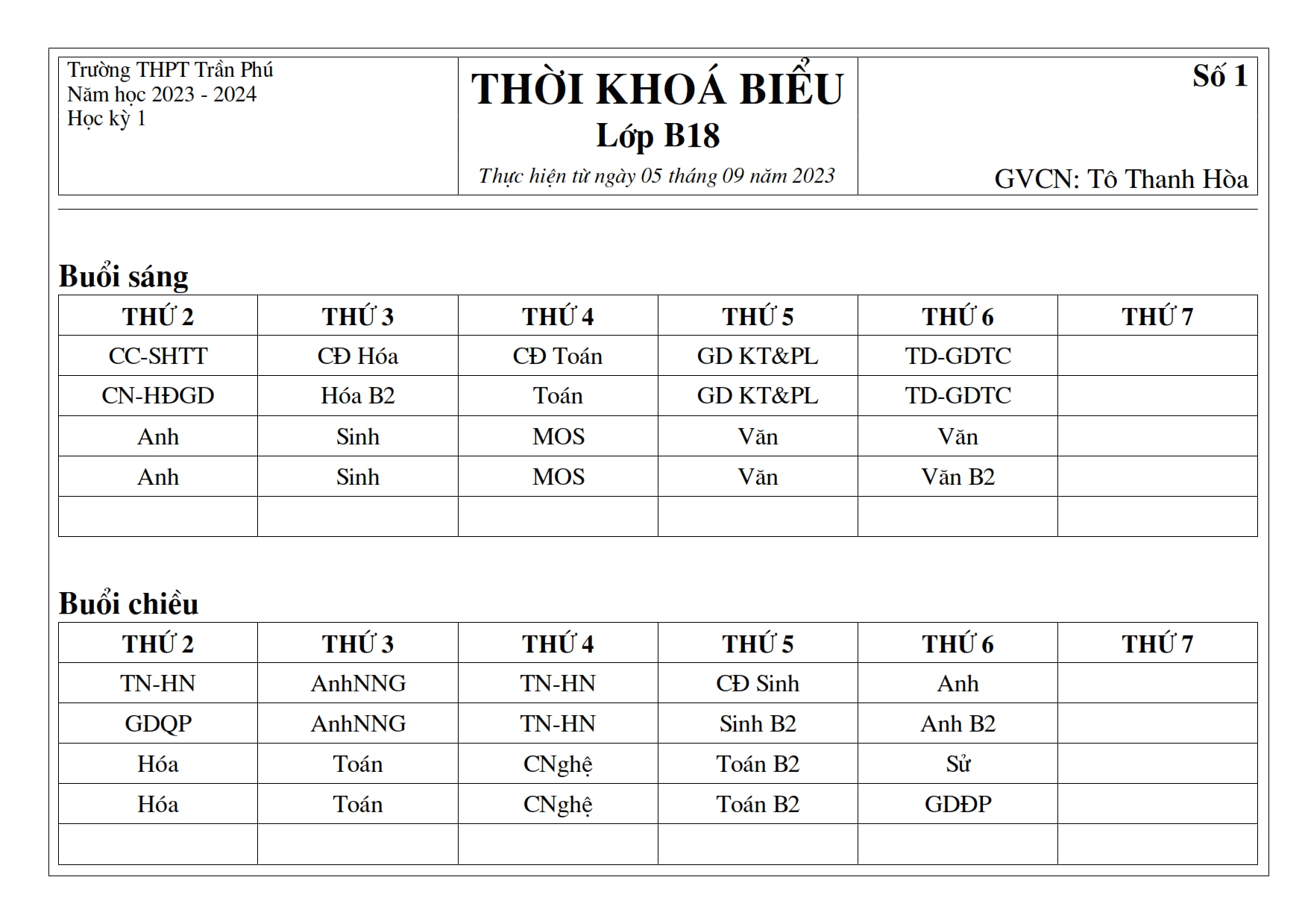 Trường THPT Trần Phú
Năm học 2023 - 2024
Học kỳ 1

THỜI KHOÁ BIỂU
Lớp B18
Thực hiện từ ngày 05 tháng 09 năm 2023

Số 1

GVCN: Tô Thanh Hòa

Buổi sáng

| THỨ 2 | THỨ 3 | THỨ 4 | THỨ 5 | THỨ 6 | THỨ 7 |
|---|---|---|---|---|---|
| CC-SHTT | CĐ Hóa | CĐ Toán | GD KT&PL | TD-GDTC | |
| CN-HĐGD | Hóa B2 | Toán | GD KT&PL | TD-GDTC | |
| Anh | Sinh | MOS | Văn | Văn | |
| Anh | Sinh | MOS | Văn | Văn B2 | |
| | | | | | |

Buổi chiều

| THỨ 2 | THỨ 3 | THỨ 4 | THỨ 5 | THỨ 6 | THỨ 7 |
|---|---|---|---|---|---|
| TN-HN | AnhNNG | TN-HN | CĐ Sinh | Anh | |
| GDQP | AnhNNG | TN-HN | Sinh B2 | Anh B2 | |
| Hóa | Toán | CNghệ | Toán B2 | Sử | |
| Hóa | Toán | CNghệ | Toán B2 | GDĐP | |
| | | | | | |